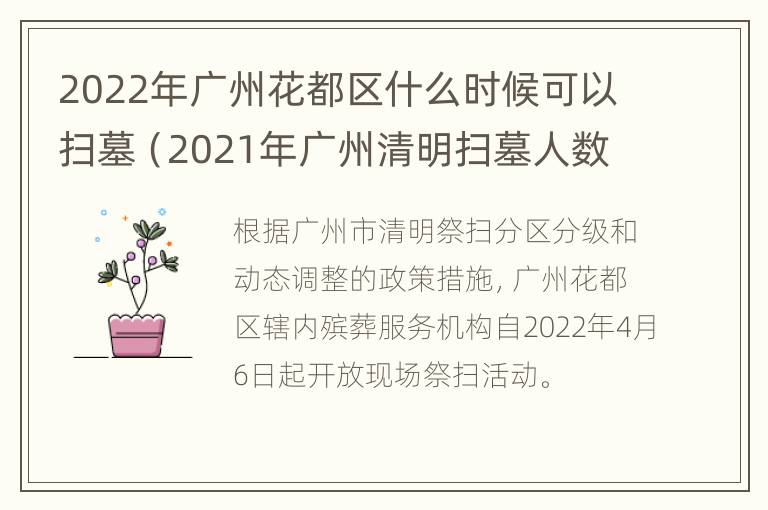 2022年广州花都区什么时候可以扫墓（2021年广州清明扫墓人数

根据广州市清明祭扫分区分级和动态调整的政策措施，广州花都区辖内殡葬服务机构自2022年4月6日起开放现场祭扫活动。